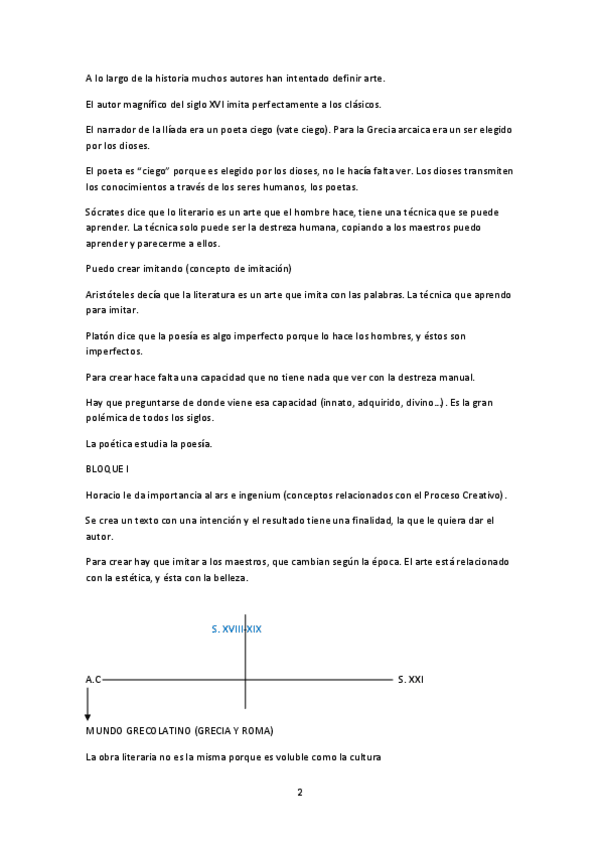 A lo largo de la historia muchos autores han intentado definir arte.

El autor magnífico del siglo XVI imita perfectamente a los clásicos.

El narrador de la Ilíada era un poeta ciego (vate ciego). Para la Grecia arcaica era un ser elegido por los dioses.

El poeta es "ciego" porque es elegido por los dioses, no le hacía falta ver. Los dioses transmiten los conocimientos a través de los seres humanos, los poetas.

Sócrates dice que lo literario es un arte que el hombre hace, tiene una técnica que se puede aprender. La técnica solo puede ser la destreza humana, copiando a los maestros puedo aprender y parecerme a ellos.

Puedo crear imitando (concepto de imitación)

Aristóteles decía que la literatura es un arte que imita con las palabras. La técnica que aprendo para imitar.

Platón dice que la poesía es algo imperfecto porque lo hace los hombres, y éstos son imperfectos.

Para crear hace falta una capacidad que no tiene nada que ver con la destreza manual.

Hay que preguntarse de donde viene esa capacidad (innato, adquirido, divino…). Es la gran polémica de todos los siglos.

La poética estudia la poesía.

BLOQUE I

Horacio le da importancia al ars e ingenium (conceptos relacionados con el Proceso Creativo).

Se crea un texto con una intención y el resultado tiene una finalidad, la que le quiera dar el autor.

Para crear hay que imitar a los maestros, que cambian según la época. El arte está relacionado con la estética, y ésta con la belleza.

S. XVIII-XIX

A.C

S. XXI

MUNDO GRECOLATINO (GRECIA Y ROMA)

La obra literaria no es la misma porque es voluble como la cultura

2